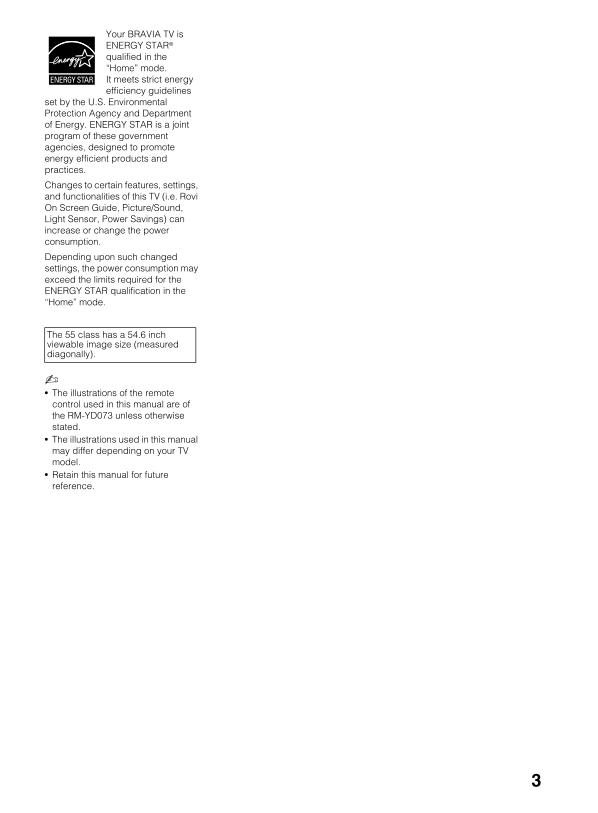 energy
ENERGY STAR

Your BRAVIA TV is ENERGY STAR® qualified in the "Home" mode. It meets strict energy efficiency guidelines set by the U.S. Environmental Protection Agency and Department of Energy. ENERGY STAR is a joint program of these government agencies, designed to promote energy efficient products and practices.

Changes to certain features, settings, and functionalities of this TV (i.e. Rovi On Screen Guide, Picture/Sound, Light Sensor, Power Savings) can increase or change the power consumption.

Depending upon such changed settings, the power consumption may exceed the limits required for the ENERGY STAR qualification in the "Home" mode.

The 55 class has a 54.6 inch viewable image size (measured diagonally).

• The illustrations of the remote control used in this manual are of the RM-YD073 unless otherwise stated.
• The illustrations used in this manual may differ depending on your TV model.
• Retain this manual for future reference.

3